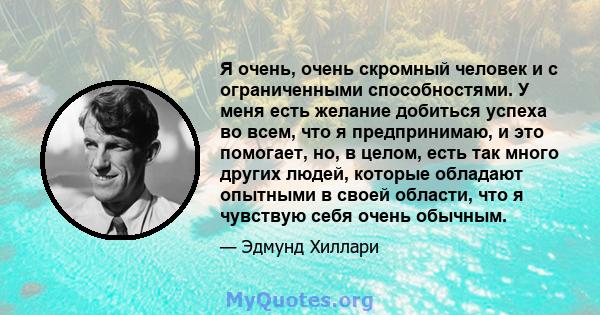 Я очень, очень скромный человек и с ограниченными способностями. У меня есть желание добиться успеха во всем, что я предпринимаю, и это помогает, но, в целом, есть так много других людей, которые обладают опытными в своей области, что я чувствую себя очень обычным.

— Эдмунд Хиллари

MyQuotes.org